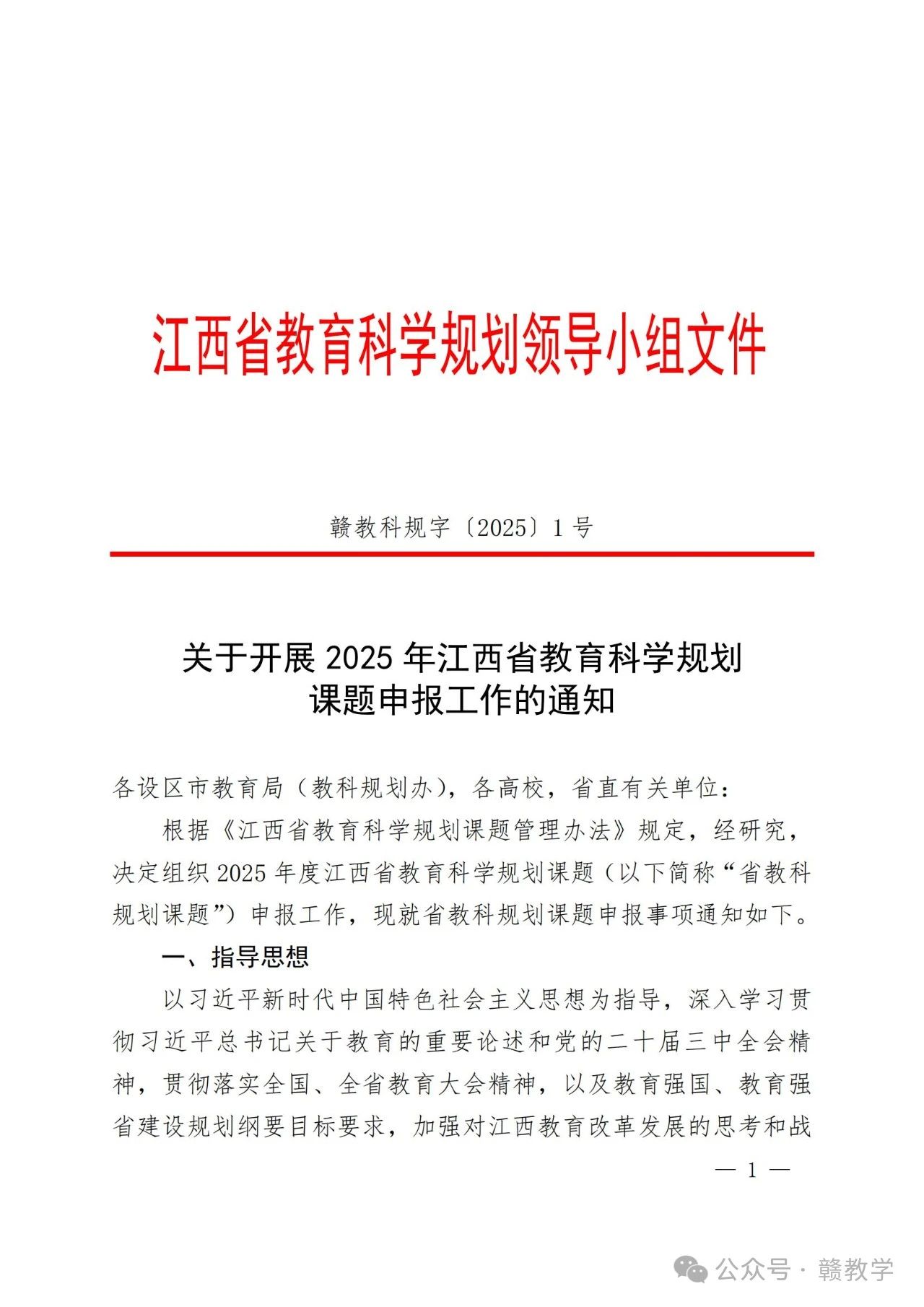 江西省教育科学规划领导小组文件

赣教科规字〔2025〕1号

关于开展2025年江西省教育科学规划课题申报工作的通知

各设区市教育局（教科规划办），各高校，省直有关单位：

根据《江西省教育科学规划课题管理办法》规定，经研究，决定组织2025年度江西省教育科学规划课题（以下简称“省教科规划课题”）申报工作，现就省教科规划课题申报事项通知如下。

一、指导思想

以习近平新时代中国特色社会主义思想为指导，深入学习贯彻习近平总书记关于教育的重要论述和党的二十届三中全会精神，贯彻落实全国、全省教育大会精神，以及教育强国、教育强省建设规划纲要目标要求，加强对江西教育改革发展的思考和战

— 1 —

公众号 · 赣教学